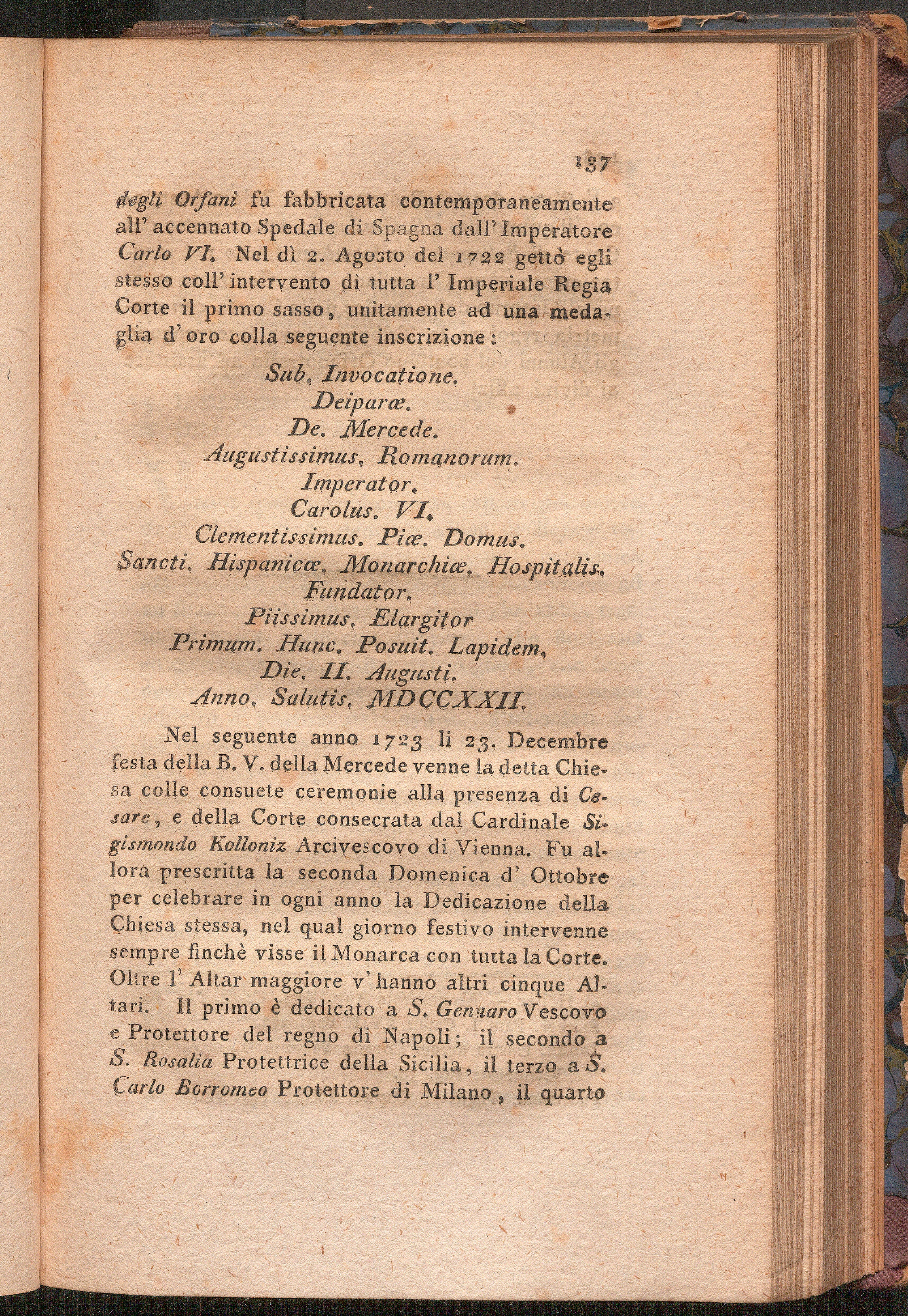 137

degli Orfani fu fabbricata contemporaneamente all' accennato Spedale di Spagna dall' Imperatore Carlo VI. Nel dì 2. Agosto del 1722 gettò egli stesso coll' intervento di tutta l' Imperiale Regia Corte il primo sasso, unitamente ad una medaglia d' oro colla seguente inscrizione:

Sub. Invocatione.
Deiparæ.
De. Mercede.
Augustissimus. Romanorum.
Imperator.
Carolus. VI.
Clementissimus. Piæ. Domus.
Sancti. Hispanicæ. Monarchiæ. Hospitalis.
Fundator.
Piissimus. Elargitor
Primum. Hunc. Posuit. Lapidem.
Die. II. Augusti.
Anno. Salutis. MDCCXXII.

Nel seguente anno 1723 li 23. Decembre festa della B. V. della Mercede venne la detta Chiesa colle consuete ceremonie alla presenza di Cesare, e della Corte consecrata dal Cardinale Sigismondo Kolloniz Arcivescovo di Vienna. Fu allora prescritta la seconda Domenica d' Ottobre per celebrare in ogni anno la Dedicazione della Chiesa stessa, nel qual giorno festivo intervenne sempre finchè visse il Monarca con tutta la Corte. Oltre l' Altar maggiore v' hanno altri cinque Altari. Il primo è dedicato a S. Gennaro Vescovo e Protettore del regno di Napoli; il secondo a S. Rosalia Protettrice della Sicilia, il terzo a S. Carlo Borromeo Protettore di Milano, il quarto